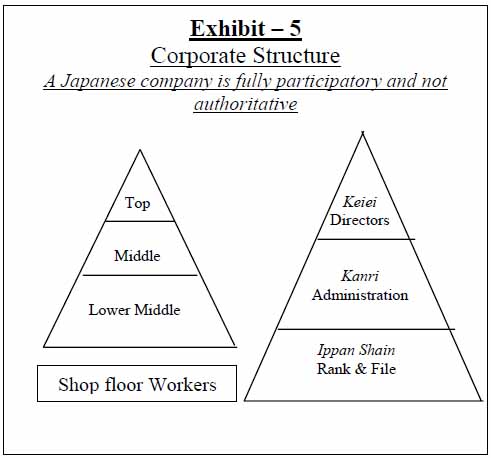 Exhibit – 5
Corporate Structure
A Japanese company is fully participatory and not authoritative

Top
Middle
Lower Middle

Shop floor Workers

Keiei
Directors
Kanri
Administration
Ippan Shain
Rank & File